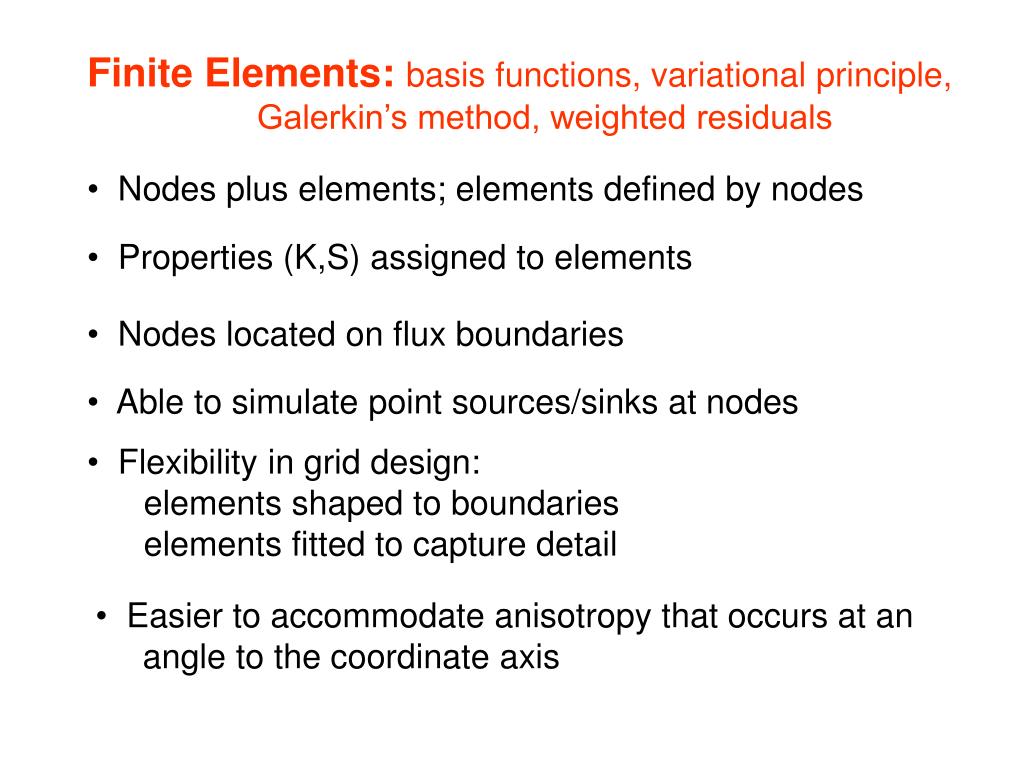 Finite Elements: basis functions, variational principle, Galerkin's method, weighted residuals

• Nodes plus elements; elements defined by nodes

• Properties (K,S) assigned to elements

• Nodes located on flux boundaries

• Able to simulate point sources/sinks at nodes

• Flexibility in grid design:
elements shaped to boundaries
elements fitted to capture detail

• Easier to accommodate anisotropy that occurs at an angle to the coordinate axis